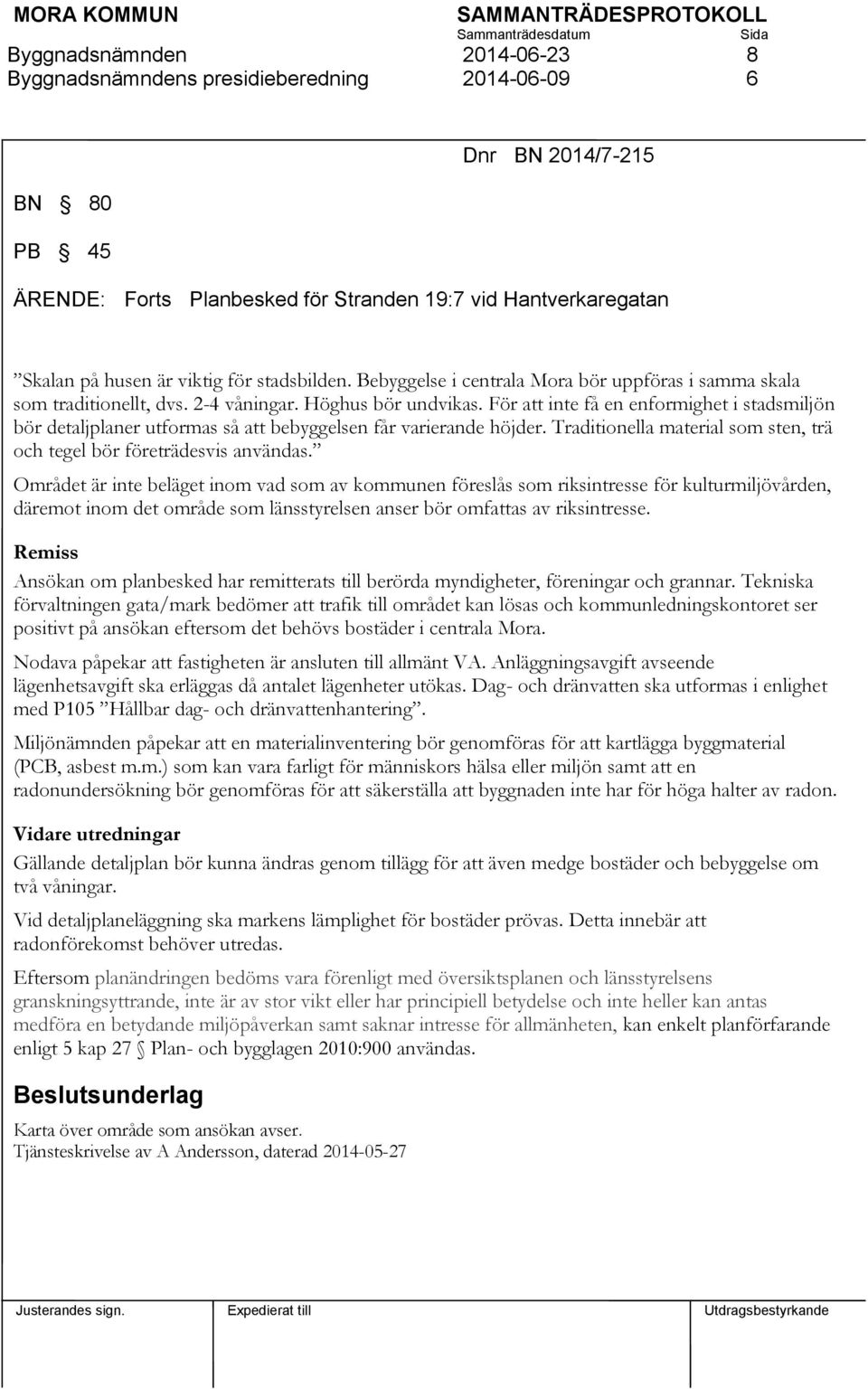 MORA KOMMUN SAMMANTRÄDESPROTOKOLL
Sammanträdesdatum Sida
Byggnadsnämnden 2014-06-23 8
Byggnadsnämndens presidieberedning 2014-06-09 6

Dnr BN 2014/7-215

BN § 80

PB § 45

ÄRENDE: Forts Planbesked för Stranden 19:7 vid Hantverkaregatan

”Skalan på husen är viktig för stadsbilden. Bebyggelse i centrala Mora bör uppföras i samma skala som traditionellt, dvs. 2-4 våningar. Höghus bör undvikas. För att inte få en enformighet i stadsmiljön bör detaljplaner utformas så att bebyggelsen får varierande höjder. Traditionella material som sten, trä och tegel bör företrädesvis användas.”

Området är inte beläget inom vad som av kommunen föreslås som riksintresse för kulturmiljövården, däremot inom det område som länsstyrelsen anser bör omfattas av riksintresse.

Remiss
Ansökan om planbesked har remitterats till berörda myndigheter, föreningar och grannar. Tekniska förvaltningen gata/mark bedömer att trafik till området kan lösas och kommunledningskontoret ser positivt på ansökan eftersom det behövs bostäder i centrala Mora.

Nodava påpekar att fastigheten är ansluten till allmänt VA. Anläggningsavgift avseende lägenhetsavgift ska erläggas då antalet lägenheter utökas. Dag- och dränvatten ska utformas i enlighet med P105 ”Hållbar dag- och dränvattenhantering”.

Miljönämnden påpekar att en materialinventering bör genomföras för att kartlägga byggmaterial (PCB, asbest m.m.) som kan vara farligt för människors hälsa eller miljön samt att en radonundersökning bör genomföras för att säkerställa att byggnaden inte har för höga halter av radon.

Vidare utredningar
Gällande detaljplan bör kunna ändras genom tillägg för att även medge bostäder och bebyggelse om två våningar.

Vid detaljplaneläggning ska markens lämplighet för bostäder prövas. Detta innebär att radonförekomst behöver utredas.

Eftersom planändringen bedöms vara förenligt med översiktsplanen och länsstyrelsens granskningsyttrande, inte är av stor vikt eller har principiell betydelse och inte heller kan antas medföra en betydande miljöpåverkan samt saknar intresse för allmänheten, kan enkelt planförfarande enligt 5 kap 27 § Plan- och bygglagen 2010:900 användas.

Beslutsunderlag
Karta över område som ansökan avser.
Tjänsteskrivelse av A Andersson, daterad 2014-05-27

Justerandes sign. Expedierat till Utdragsbestyrkande